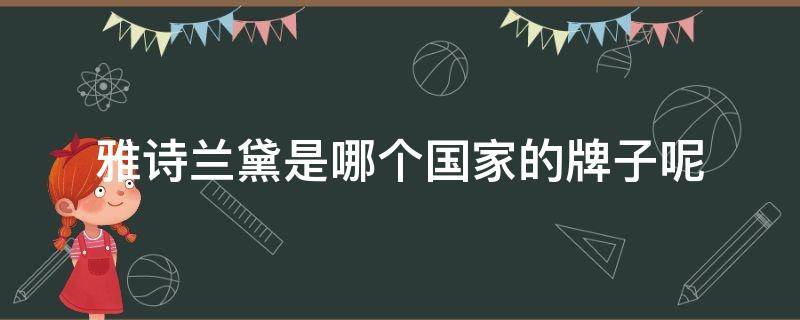 雅诗兰黛是哪个国家的牌子呢